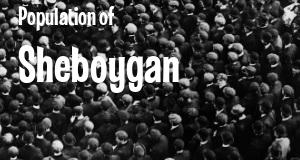 Population of

Sheboygan